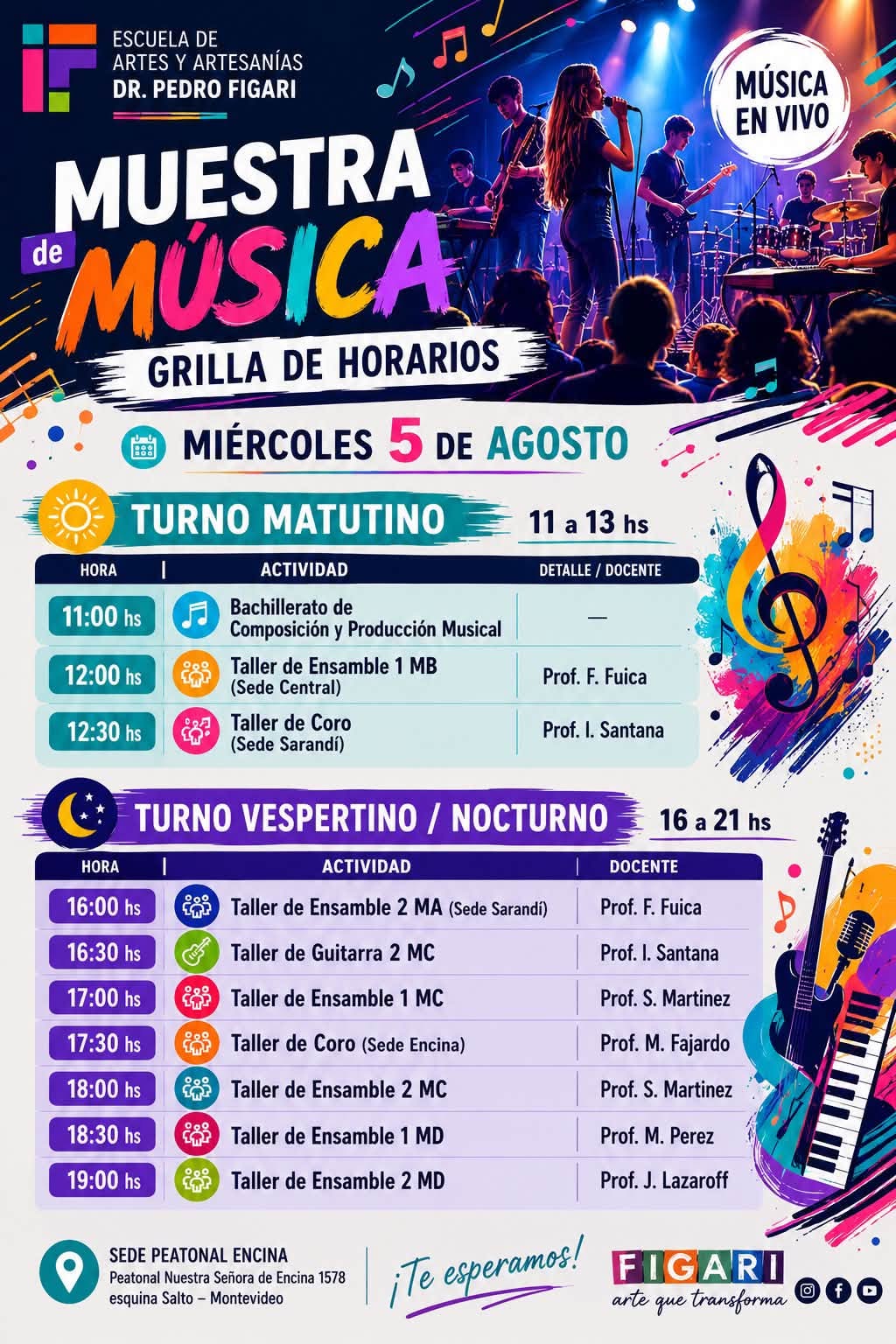 ESCUELA DE
ARTES Y ARTESANÍAS
DR. PEDRO FIGARI

MÚSICA
EN VIVO

MUESTRA
de
MÚSICA

GRILLA DE HORARIOS

MIÉRCOLES 5 DE AGOSTO

TURNO MATUTINO
11 a 13 hs

| HORA | ACTIVIDAD | DETALLE / DOCENTE |
|---|---|---|
| 11:00 hs | Bachillerato de Composición y Producción Musical | — |
| 12:00 hs | Taller de Ensamble 1 MB (Sede Central) | Prof. F. Fuica |
| 12:30 hs | Taller de Coro (Sede Sarandí) | Prof. I. Santana |

TURNO VESPERTINO / NOCTURNO
16 a 21 hs

| HORA | ACTIVIDAD | DOCENTE |
|---|---|---|
| 16:00 hs | Taller de Ensamble 2 MA (Sede Sarandí) | Prof. F. Fuica |
| 16:30 hs | Taller de Guitarra 2 MC | Prof. I. Santana |
| 17:00 hs | Taller de Ensamble 1 MC | Prof. S. Martinez |
| 17:30 hs | Taller de Coro (Sede Encina) | Prof. M. Fajardo |
| 18:00 hs | Taller de Ensamble 2 MC | Prof. S. Martinez |
| 18:30 hs | Taller de Ensamble 1 MD | Prof. M. Perez |
| 19:00 hs | Taller de Ensamble 2 MD | Prof. J. Lazaroff |

SEDE PEATONAL ENCINA
Peatonal Nuestra Señora de Encina 1578
esquina Salto – Montevideo

¡Te esperamos!

FIGARI
arte que transforma